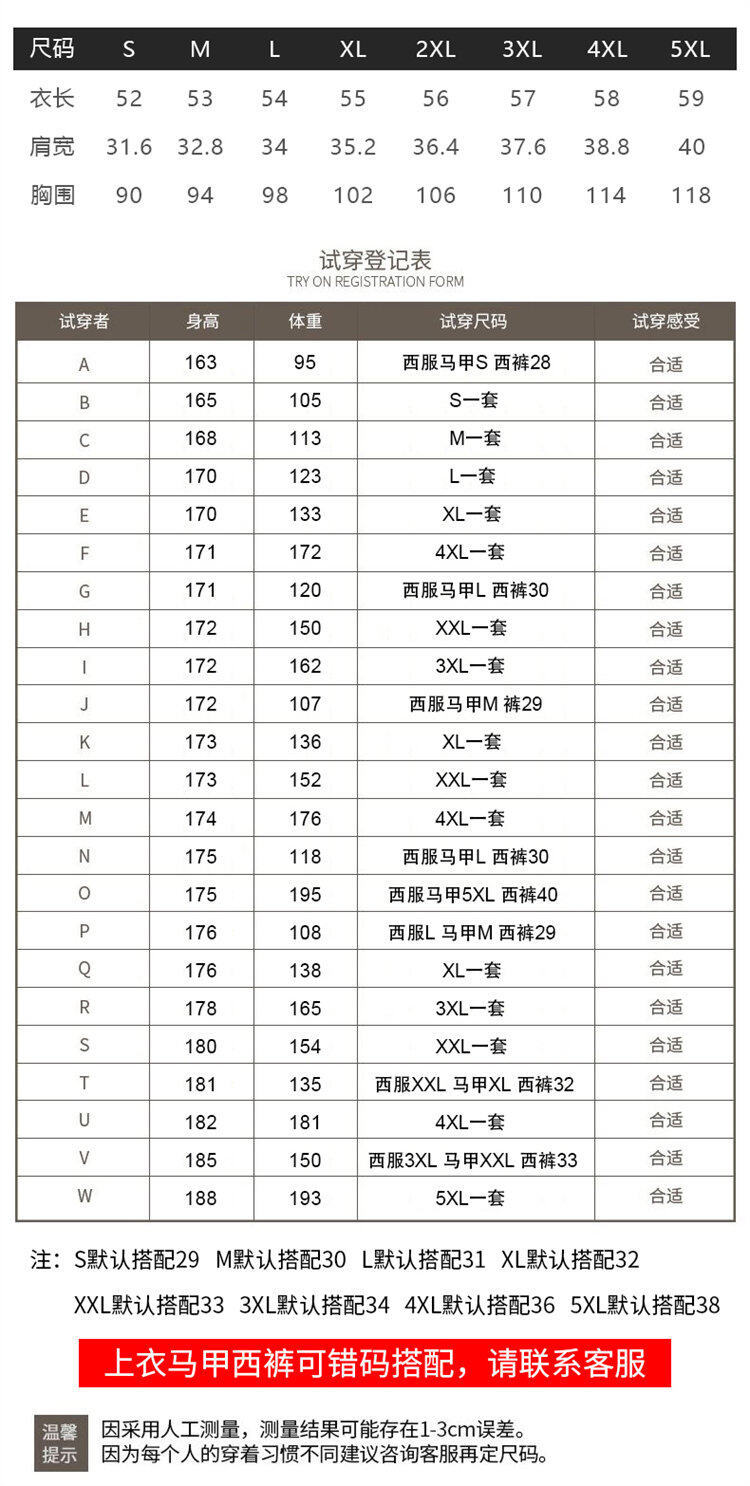 | 尺码 | S | M | L | XL | 2XL | 3XL | 4XL | 5XL |
|---|---|---|---|---|---|---|---|---|
| 衣长 | 52 | 53 | 54 | 55 | 56 | 57 | 58 | 59 |
| 肩宽 | 31.6 | 32.8 | 34 | 35.2 | 36.4 | 37.6 | 38.8 | 40 |
| 胸围 | 90 | 94 | 98 | 102 | 106 | 110 | 114 | 118 |

试穿登记表
TRY ON REGISTRATION FORM

| 试穿者 | 身高 | 体重 | 试穿尺码 | 试穿感受 |
|---|---|---|---|---|
| A | 163 | 95 | 西服马甲S 西裤28 | 合适 |
| B | 165 | 105 | S一套 | 合适 |
| C | 168 | 113 | M一套 | 合适 |
| D | 170 | 123 | L一套 | 合适 |
| E | 170 | 133 | XL一套 | 合适 |
| F | 171 | 172 | 4XL一套 | 合适 |
| G | 171 | 120 | 西服马甲L 西裤30 | 合适 |
| H | 172 | 150 | XXL一套 | 合适 |
| I | 172 | 162 | 3XL一套 | 合适 |
| J | 172 | 107 | 西服马甲M 裤29 | 合适 |
| K | 173 | 136 | XL一套 | 合适 |
| L | 173 | 152 | XXL一套 | 合适 |
| M | 174 | 176 | 4XL一套 | 合适 |
| N | 175 | 118 | 西服马甲L 西裤30 | 合适 |
| O | 175 | 195 | 西服马甲5XL 西裤40 | 合适 |
| P | 176 | 108 | 西服L 马甲M 西裤29 | 合适 |
| Q | 176 | 138 | XL一套 | 合适 |
| R | 178 | 165 | 3XL一套 | 合适 |
| S | 180 | 154 | XXL一套 | 合适 |
| T | 181 | 135 | 西服XXL 马甲XL 西裤32 | 合适 |
| U | 182 | 181 | 4XL一套 | 合适 |
| V | 185 | 150 | 西服3XL 马甲XXL 西裤33 | 合适 |
| W | 188 | 193 | 5XL一套 | 合适 |

注：S默认搭配29 M默认搭配30 L默认搭配31 XL默认搭配32 XXL默认搭配33 3XL默认搭配34 4XL默认搭配36 5XL默认搭配38

上衣马甲西裤可错码搭配，请联系客服

温馨提示
因采用人工测量，测量结果可能存在1-3cm误差。
因为每个人的穿着习惯不同建议咨询客服再定尺码。